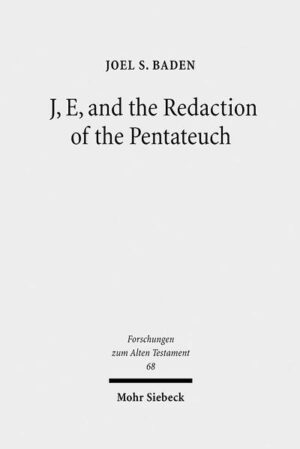 JOEL S. BADEN

J, E, and the Redaction of the Pentateuch

Forschungen zum Alten Testament 68

Mohr Siebeck